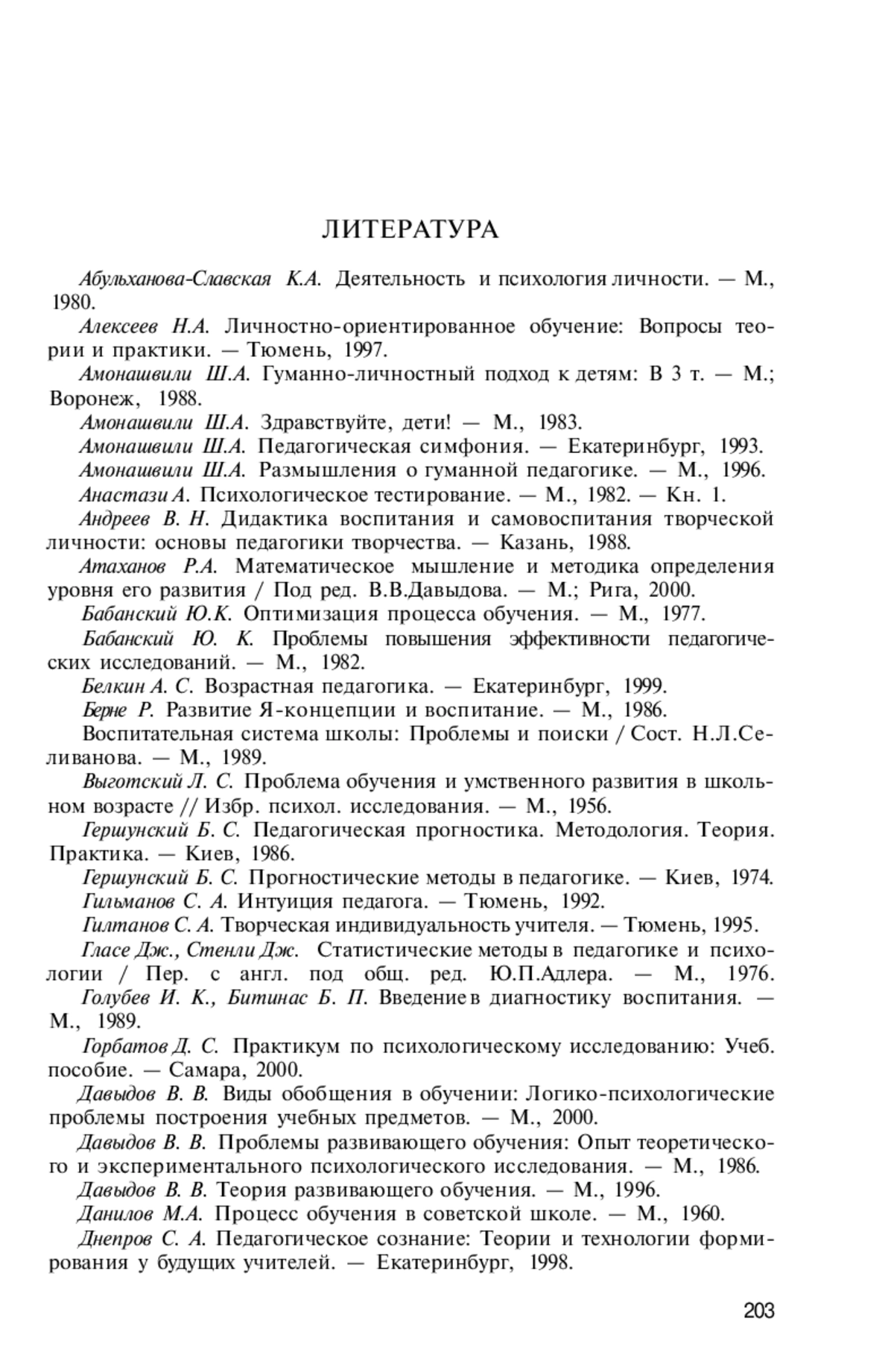 ЛИТЕРАТУРА

Абульханова-Славская К.А. Деятельность и психология личности. — М., 1980.

Алексеев Н.А. Личностно-ориентированное обучение: Вопросы теории и практики. — Тюмень, 1997.

Амонашвили Ш.А. Гуманно-личностный подход к детям: В 3 т. — М.; Воронеж, 1988.

Амонашвили Ш.А. Здравствуйте, дети! — М., 1983.

Амонашвили Ш.А. Педагогическая симфония. — Екатеринбург, 1993.

Амонашвили Ш.А. Размышления о гуманной педагогике. — М., 1996.

Анастази А. Психологическое тестирование. — М., 1982. — Кн. 1.

Андреев В. Н. Дидактика воспитания и самовоспитания творческой личности: основы педагогики творчества. — Казань, 1988.

Атаханов Р.А. Математическое мышление и методика определения уровня его развития / Под ред. В.В.Давыдова. — М.; Рига, 2000.

Бабанский Ю.К. Оптимизация процесса обучения. — М., 1977.

Бабанский Ю. К. Проблемы повышения эффективности педагогических исследований. — М., 1982.

Белкин А. С. Возрастная педагогика. — Екатеринбург, 1999.

Берне Р. Развитие Я-концепции и воспитание. — М., 1986.

Воспитательная система школы: Проблемы и поиски / Сост. Н.Л.Селиванова. — М., 1989.

Выготский Л. С. Проблема обучения и умственного развития в школьном возрасте // Избр. психол. исследования. — М., 1956.

Гершунский Б. С. Педагогическая прогностика. Методология. Теория. Практика. — Киев, 1986.

Гершунский Б. С. Прогностические методы в педагогике. — Киев, 1974.

Гильманов С. А. Интуиция педагога. — Тюмень, 1992.

Гилтанов С. А. Творческая индивидуальность учителя. — Тюмень, 1995.

Гласе Дж., Стенли Дж. Статистические методы в педагогике и психологии / Пер. с англ. под общ. ред. Ю.П.Адлера. — М., 1976.

Голубев И. К., Битинас Б. П. Введение в диагностику воспитания. — М., 1989.

Горбатов Д. С. Практикум по психологическому исследованию: Учеб. пособие. — Самара, 2000.

Давыдов В. В. Виды обобщения в обучении: Логико-психологические проблемы построения учебных предметов. — М., 2000.

Давыдов В. В. Проблемы развивающего обучения: Опыт теоретического и экспериментального психологического исследования. — М., 1986.

Давыдов В. В. Теория развивающего обучения. — М., 1996.

Данилов М.А. Процесс обучения в советской школе. — М., 1960.

Днепров С. А. Педагогическое сознание: Теории и технологии формирования у будущих учителей. — Екатеринбург, 1998.

203